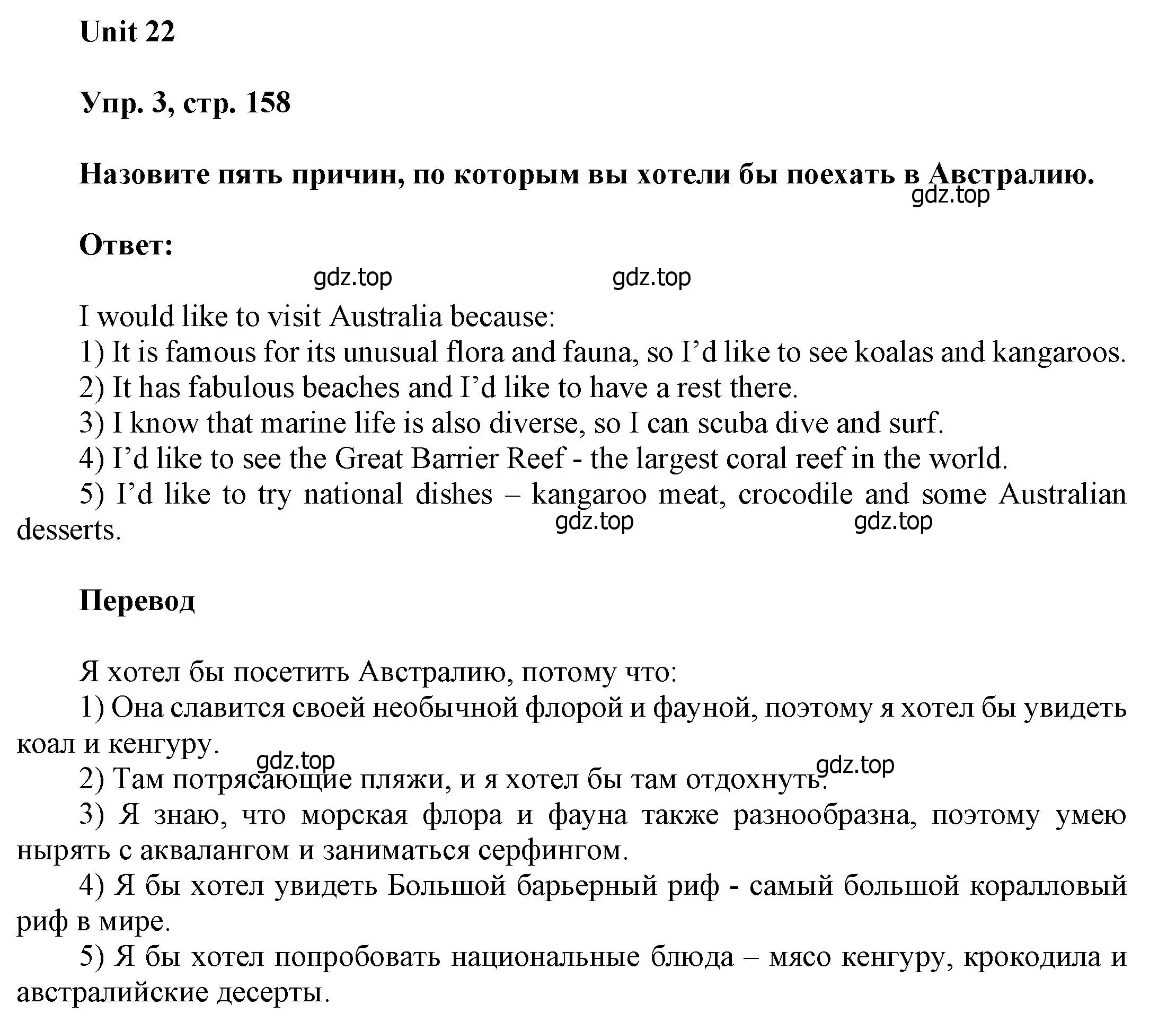 Unit 22

Упр. 3, стр. 158

Назовите пять причин, по которым вы хотели бы поехать в Австралию.

gdz.top

Ответ:

gdz.top gdz.top

I would like to visit Australia because:
1) It is famous for its unusual flora and fauna, so I’d like to see koalas and kangaroos.
2) It has fabulous beaches and I’d like to have a rest there.
3) I know that marine life is also diverse, so I can scuba dive and surf.
4) I’d like to see the Great Barrier Reef - the largest coral reef in the world.
5) I’d like to try national dishes – kangaroo meat, crocodile and some Australian desserts.

gdz.top gdz.top

Перевод

Я хотел бы посетить Австралию, потому что:
1) Она славится своей необычной флорой и фауной, поэтому я хотел бы увидеть коал и кенгуру.

gdz.top gdz.top

2) Там потрясающие пляжи, и я хотел бы там отдохнуть.
3) Я знаю, что морская флора и фауна также разнообразна, поэтому умею нырять с аквалангом и заниматься серфингом.
4) Я бы хотел увидеть Большой барьерный риф - самый большой коралловый риф в мире.
5) Я бы хотел попробовать национальные блюда – мясо кенгуру, крокодила и австралийские десерты.